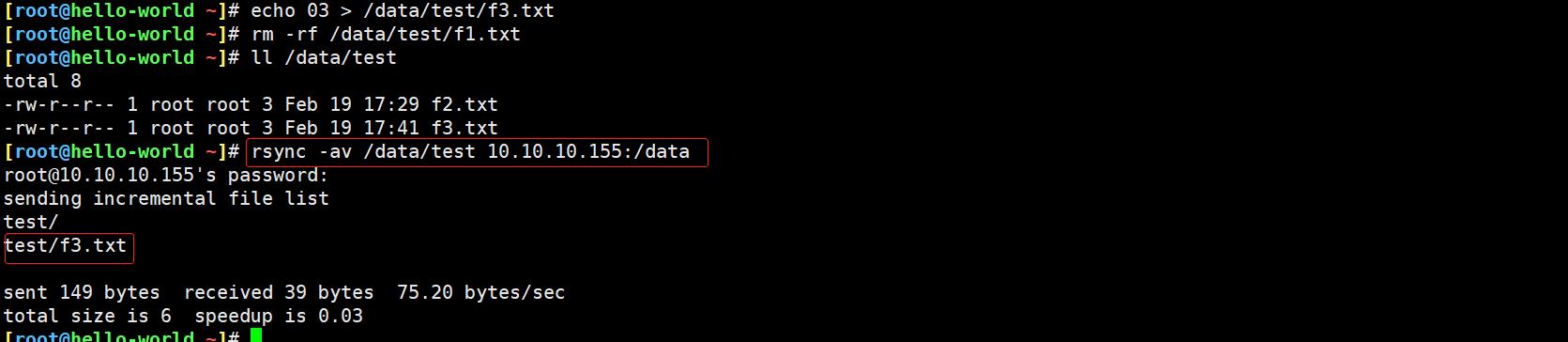 [root@hello-world ~]# echo 03 > /data/test/f3.txt
[root@hello-world ~]# rm -rf /data/test/f1.txt
[root@hello-world ~]# ll /data/test
total 8
-rw-r--r-- 1 root root 3 Feb 19 17:29 f2.txt
-rw-r--r-- 1 root root 3 Feb 19 17:41 f3.txt
[root@hello-world ~]# rsync -av /data/test 10.10.10.155:/data
root@10.10.10.155's password:
sending incremental file list
test/
test/f3.txt

sent 149 bytes  received 39 bytes  75.20 bytes/sec
total size is 6  speedup is 0.03
[root@hello-world ~]#